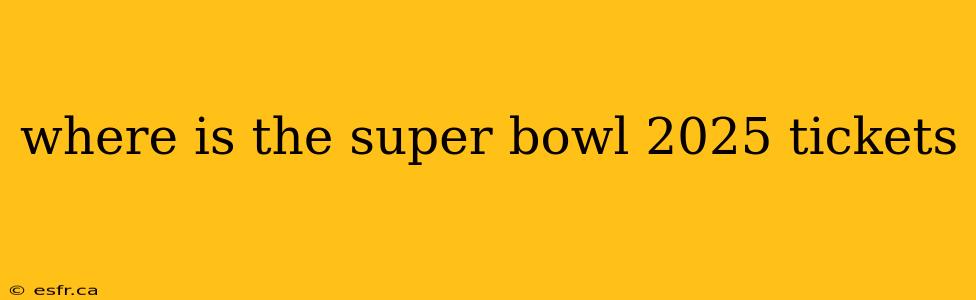 where is the super bowl 2025 tickets

© esfr.ca